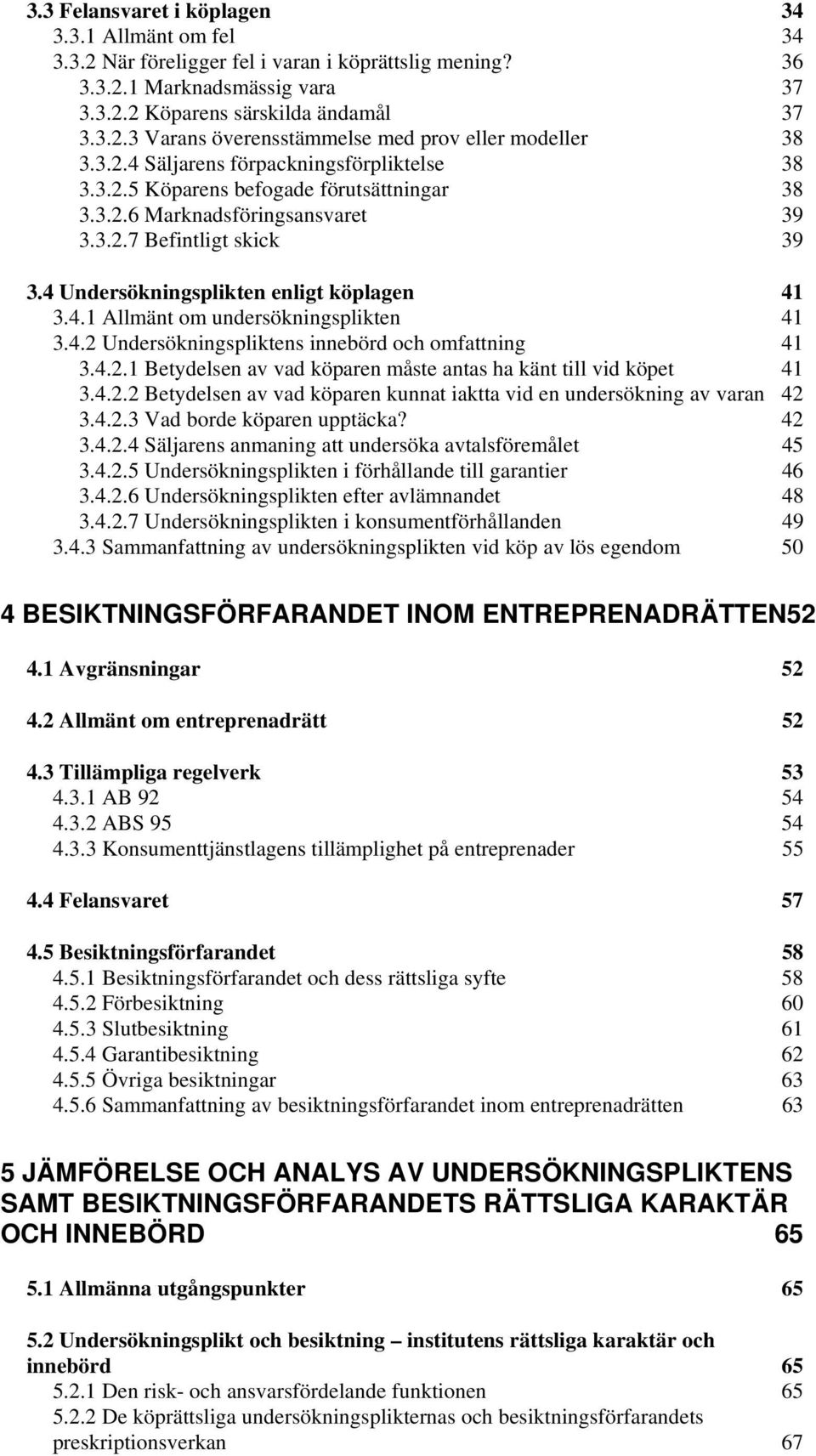 3.3 Felansvaret i köplagen 34
3.3.1 Allmänt om fel 34
3.3.2 När föreligger fel i varan i köprättslig mening? 36
3.3.2.1 Marknadsmässig vara 37
3.3.2.2 Köparens särskilda ändamål 37
3.3.2.3 Varans överensstämmelse med prov eller modeller 38
3.3.2.4 Säljarens förpackningsförpliktelse 38
3.3.2.5 Köparens befogade förutsättningar 38
3.3.2.6 Marknadsföringsansvaret 39
3.3.2.7 Befintligt skick 39

3.4 Undersökningsplikten enligt köplagen 41
3.4.1 Allmänt om undersökningsplikten 41
3.4.2 Undersökningspliktens innebörd och omfattning 41
3.4.2.1 Betydelsen av vad köparen måste antas ha känt till vid köpet 41
3.4.2.2 Betydelsen av vad köparen kunnat iaktta vid en undersökning av varan 42
3.4.2.3 Vad borde köparen upptäcka? 42
3.4.2.4 Säljarens anmaning att undersöka avtalsföremålet 45
3.4.2.5 Undersökningsplikten i förhållande till garantier 46
3.4.2.6 Undersökningsplikten efter avlämnandet 48
3.4.2.7 Undersökningsplikten i konsumentförhållanden 49
3.4.3 Sammanfattning av undersökningsplikten vid köp av lös egendom 50

4 BESIKTNINGSFÖRFARANDET INOM ENTREPRENADRÄTTEN52

4.1 Avgränsningar 52

4.2 Allmänt om entreprenadrätt 52

4.3 Tillämpliga regelverk 53
4.3.1 AB 92 54
4.3.2 ABS 95 54
4.3.3 Konsumenttjänstlagens tillämplighet på entreprenader 55

4.4 Felansvaret 57

4.5 Besiktningsförfarandet 58
4.5.1 Besiktningsförfarandet och dess rättsliga syfte 58
4.5.2 Förbesiktning 60
4.5.3 Slutbesiktning 61
4.5.4 Garantibesiktning 62
4.5.5 Övriga besiktningar 63
4.5.6 Sammanfattning av besiktningsförfarandet inom entreprenadrätten 63

5 JÄMFÖRELSE OCH ANALYS AV UNDERSÖKNINGSPLIKTENS SAMT BESIKTNINGSFÖRFARANDETS RÄTTSLIGA KARAKTÄR OCH INNEBÖRD 65

5.1 Allmänna utgångspunkter 65

5.2 Undersökningsplikt och besiktning – institutens rättsliga karaktär och innebörd 65
5.2.1 Den risk- och ansvarsfördelande funktionen 65
5.2.2 De köprättsliga undersökningsplikternas och besiktningsförfarandets preskriptionsverkan 67